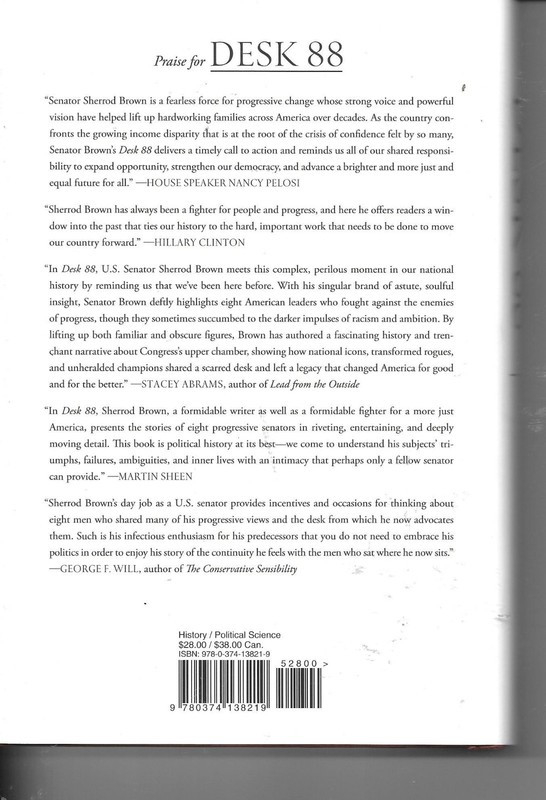 Praise for DESK 88

"Senator Sherrod Brown is a fearless force for progressive change whose strong voice and powerful vision have helped lift up hardworking families across America over decades. As the country confronts the growing income disparity that is at the root of the crisis of confidence felt by so many, Senator Brown's Desk 88 delivers a timely call to action and reminds us all of our shared responsibility to expand opportunity, strengthen our democracy, and advance a brighter and more just and equal future for all." —HOUSE SPEAKER NANCY PELOSI

"Sherrod Brown has always been a fighter for people and progress, and here he offers readers a window into the past that ties our history to the hard, important work that needs to be done to move our country forward." —HILLARY CLINTON

"In Desk 88, U.S. Senator Sherrod Brown meets this complex, perilous moment in our national history by reminding us that we've been here before. With his singular brand of astute, soulful insight, Senator Brown deftly highlights eight American leaders who fought against the enemies of progress, though they sometimes succumbed to the darker impulses of racism and ambition. By lifting up both familiar and obscure figures, Brown has authored a fascinating history and trenchant narrative about Congress's upper chamber, showing how national icons, transformed rogues, and unheralded champions shared a scarred desk and left a legacy that changed America for good and for the better." —STACEY ABRAMS, author of Lead from the Outside

"In Desk 88, Sherrod Brown, a formidable writer as well as a formidable fighter for a more just America, presents the stories of eight progressive senators in riveting, entertaining, and deeply moving detail. This book is political history at its best—we come to understand his subjects' triumphs, failures, ambiguities, and inner lives with an intimacy that perhaps only a fellow senator can provide." —MARTIN SHEEN

"Sherrod Brown's day job as a U.S. senator provides incentives and occasions for thinking about eight men who shared many of his progressive views and the desk from which he now advocates them. Such is his infectious enthusiasm for his predecessors that you do not need to embrace his politics in order to enjoy his story of the continuity he feels with the men who sat where he now sits." —GEORGE F. WILL, author of The Conservative Sensibility

History / Political Science
$28.00 / $38.00 Can.
ISBN: 978-0-374-13821-9

52800 >

9 780374 138219